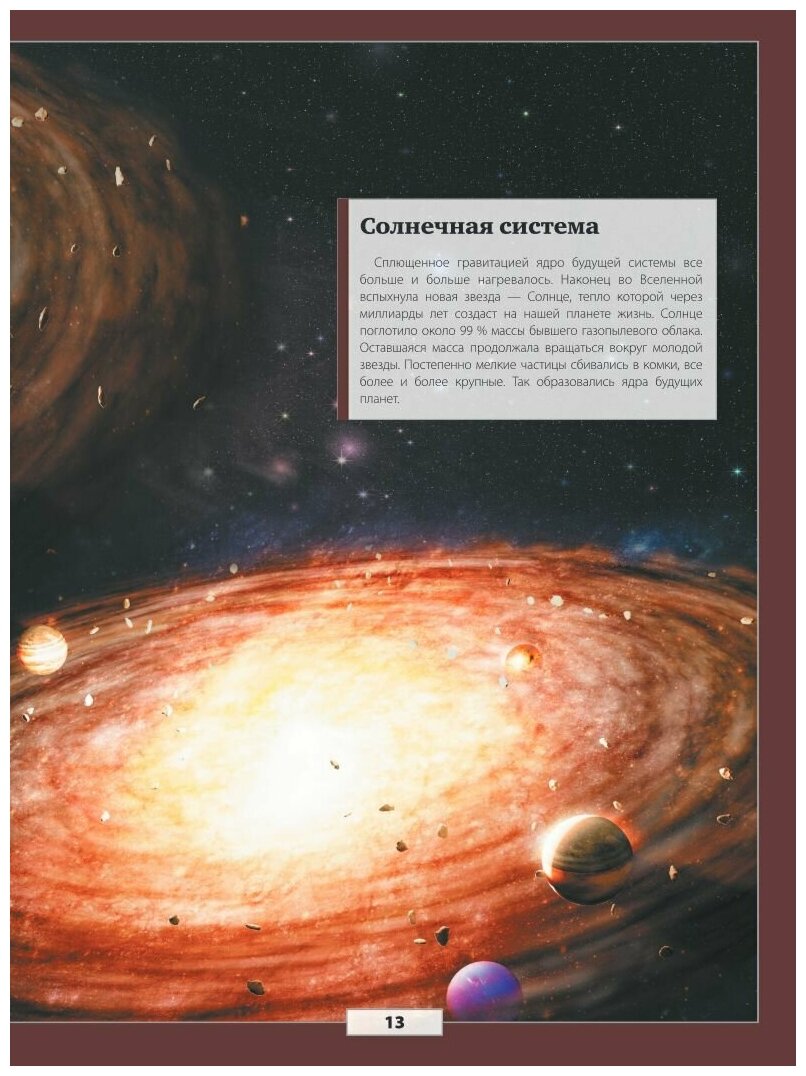 Солнечная система

Сплющенное гравитацией ядро будущей системы все больше и больше нагревалось. Наконец во Вселенной вспыхнула новая звезда — Солнце, тепло которой через миллиарды лет создаст на нашей планете жизнь. Солнце поглотило около 99 % массы бывшего газопылевого облака. Оставшаяся масса продолжала вращаться вокруг молодой звезды. Постепенно мелкие частицы сбивались в комки, все более и более крупные. Так образовались ядра будущих планет.

13